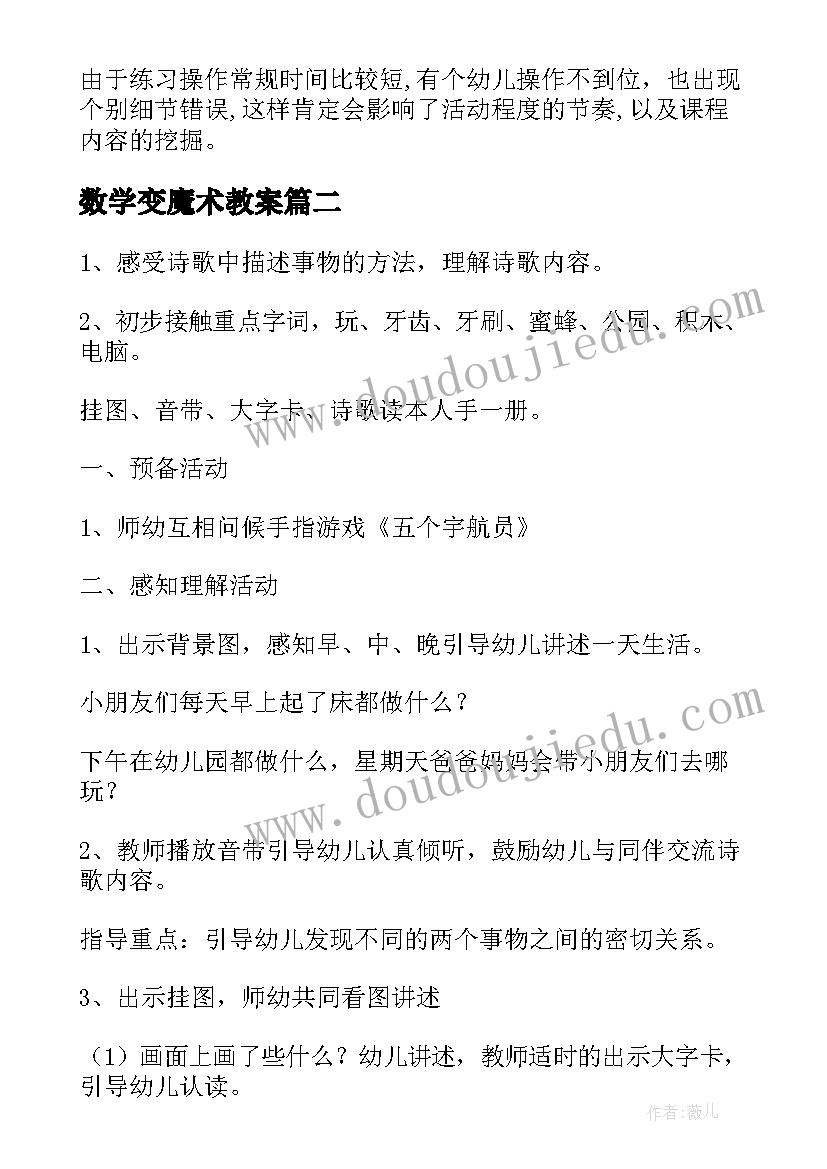 由于练习操作常规时间比较短,有个幼儿操作不到位，也出现个别细节错误,这样肯定会影响了活动程度的节奏,以及课程内容的挖掘。

数学变魔术教案篇二

1、感受诗歌中描述事物的方法，理解诗歌内容。

2、初步接触重点字词，玩、牙齿、牙刷、蜜蜂、公园、积木、电脑。

挂图、音带、大字卡、诗歌读本人手一册。

一、预备活动

1、师幼互相问候手指游戏《五个宇航员》

二、感知理解活动

1、出示背景图，感知早、中、晚引导幼儿讲述一天生活。

小朋友们每天早上起了床都做什么？

下午在幼儿园都做什么，星期天爸爸妈妈会带小朋友们去哪玩？

2、教师播放音带引导幼儿认真倾听，鼓励幼儿与同伴交流诗歌内容。

指导重点：引导幼儿发现不同的两个事物之间的密切关系。

3、出示挂图，师幼共同看图讲述

（1）画面上画了些什么？幼儿讲述，教师适时的出示大字卡，引导幼儿认读。

www.doudoujiedu.com

www.doudoujiedu.com

作者：薇儿